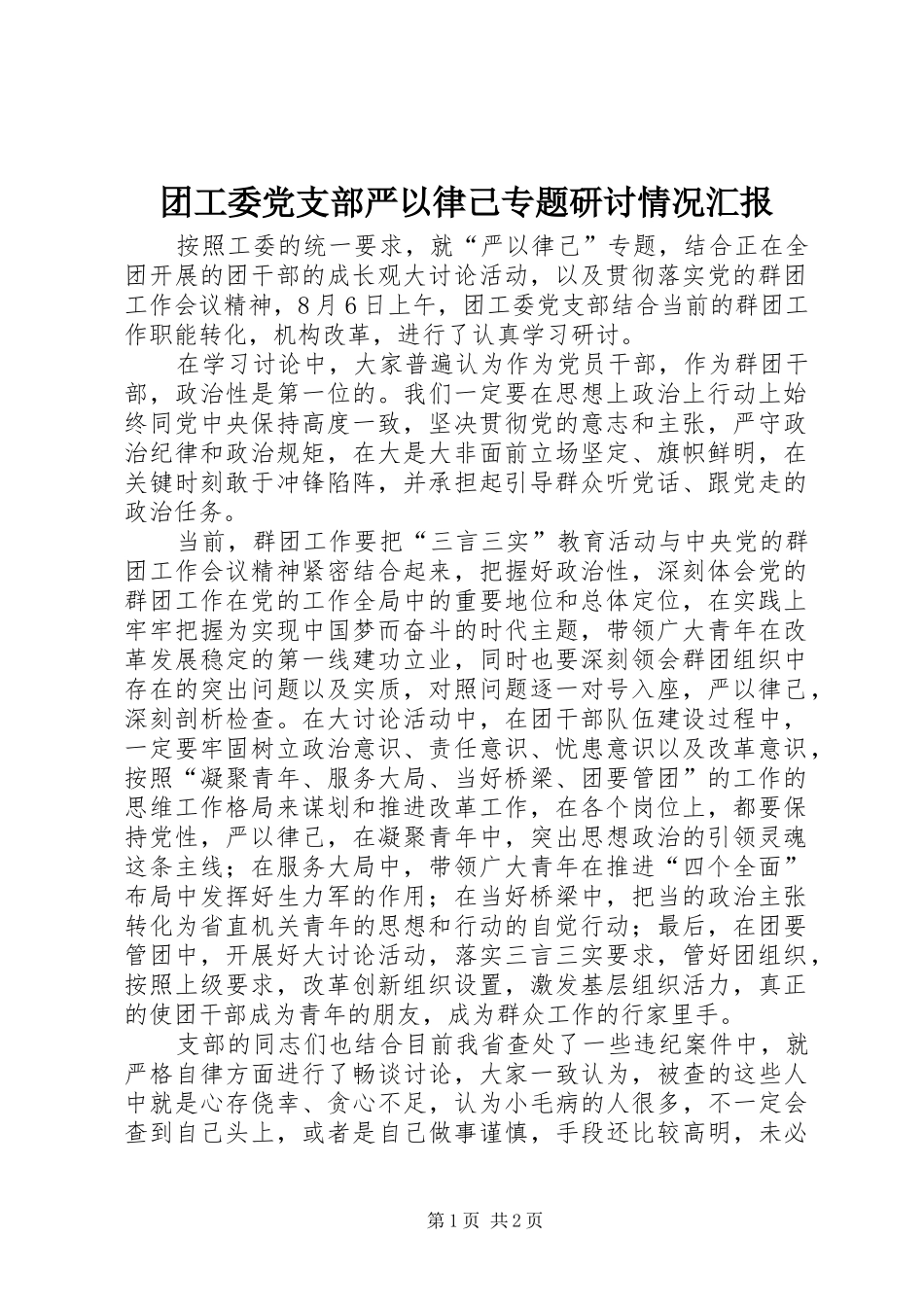 团工委党支部严以律己专题研讨情况汇报

按照工委的统一要求，就“严以律己”专题，结合正在全团开展的团干部的成长观大讨论活动，以及贯彻落实党的群团工作会议精神，8月6日上午，团工委党支部结合当前的群团工作职能转化，机构改革，进行了认真学习研讨。

在学习讨论中，大家普遍认为作为党员干部，作为群团干部，政治性是第一位的。我们一定要在思想上政治上行动上始终同党中央保持高度一致，坚决贯彻党的意志和主张，严守政治纪律和政治规矩，在大是大非面前立场坚定、旗帜鲜明，在关键时刻敢于冲锋陷阵，并承担起引导群众听党话、跟党走的政治任务。

当前，群团工作要把“三言三实”教育活动与中央党的群团工作会议精神紧密结合起来，把握好政治性，深刻体会党的群团工作在党的工作全局中的重要地位和总体定位，在实践上牢牢把握为实现中国梦而奋斗的时代主题，带领广大青年在改革发展稳定的第一线建功立业，同时也要深刻领会群团组织中存在的突出问题以及实质，对照问题逐一对号入座，严以律己，深刻剖析检查。在大讨论活动中，在团干部队伍建设过程中，一定要牢固树立政治意识、责任意识、忧患意识以及改革意识，按照“凝聚青年、服务大局、当好桥梁、团要管团”的工作的思维工作格局来谋划和推进改革工作，在各个岗位上，都要保持党性，严以律己，在凝聚青年中，突出思想政治的引领灵魂这条主线；在服务大局中，带领广大青年在推进“四个全面”布局中发挥好生力军的作用；在当好桥梁中，把当的政治主张转化为省直机关青年的思想和行动的自觉行动；最后，在团要管团中，开展好大讨论活动，落实三言三实要求，管好团组织，按照上级要求，改革创新组织设置，激发基层组织活力，真正的使团干部成为青年的朋友，成为群众工作的行家里手。

支部的同志们也结合目前我省查处了一些违纪案件中，就严格自律方面进行了畅谈讨论，大家一致认为，被查的这些人中就是心存侥幸、贪心不足，认为小毛病的人很多，不一定会查到自己头上，或者是自己做事谨慎，手段还比较高明，未必

第1页 共2页